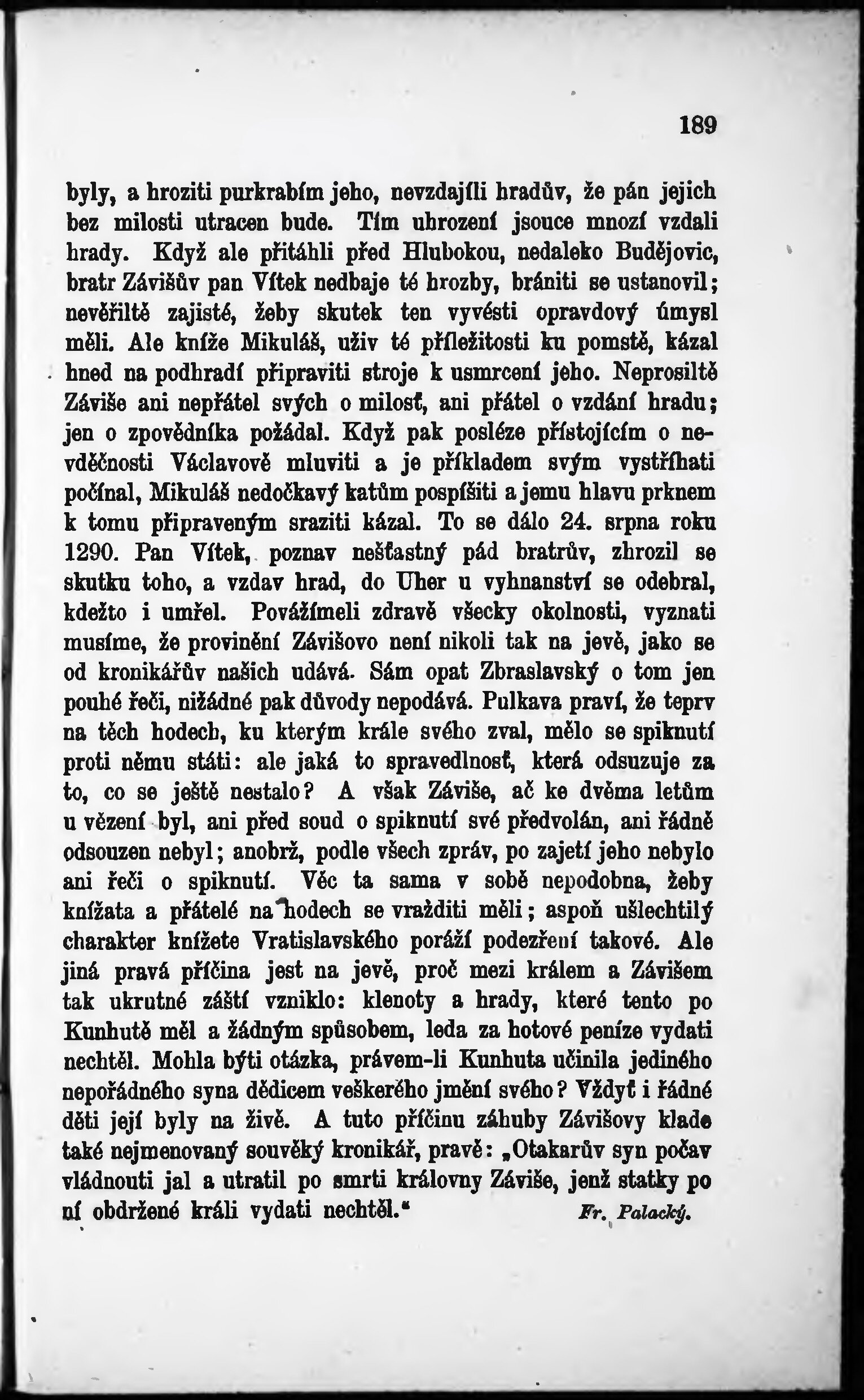 189

byly, a hroziti purkrabím jeho, nevzdajíli hradův, že pán jejich bez milosti utracen bude. Tím uhrození jsouce mnozí vzdali hrady. Když ale přitáhli před Hlubokou, nedaleko Budějovic, bratr Závišův pan Vítek nedbaje té hrozby, brániti se ustanovil; nevěřiltě zajisté, žeby skutek ten vyvésti opravdový úmysl měli. Ale kníže Mikuláš, uživ té příležitosti ku pomstě, kázal hned na podhradí připraviti stroje k usmrcení jeho. Neprosiltě Záviše ani nepřátel svých o milosť, ani přátel o vzdání hradu; jen o zpovědníka požádal. Když pak posléze přístojícím o nevděčnosti Václavově mluviti a je příkladem svým vystříhati počínal, Mikuláš nedočkavý katům pospíšiti a jemu hlavu prknem k tomu připraveným sraziti kázal. To se dálo 24. srpna roku 1290. Pan Vítek, poznav nešťastný pád bratrův, zhrozil se skutku toho, a vzdav hrad, do Uher u vyhnanství se odebral, kdežto i umřel. Povážímeli zdravě všecky okolnosti, vyznati musíme, že provinění Závišovo není nikoli tak na jevě, jako se od kronikářův našich udává. Sám opat Zbraslavský o tom jen pouhé řeči, nižádné pak důvody nepodává. Pulkava praví, že teprv na těch hodech, ku kterým krále svého zval, mělo se spiknutí proti němu státi: ale jaká to spravedlnosť, která odsuzuje za to, co se ještě nestalo? A však Záviše, ač ke dvěma letům u vězení byl, ani před soud o spiknutí své předvolán, ani řádně odsouzen nebyl; anobrž, podle všech zpráv, po zajetí jeho nebylo ani řeči o spiknutí. Věc ta sama v sobě nepodobna, žeby knížata a přátelé na hodech se vražditi měli; aspoň ušlechtilý charakter knížete Vratislavského poráží podezření takové. Ale jiná pravá příčina jest na jevě, proč mezi králem a Závišem tak ukrutné záští vzniklo: klenoty a hrady, které tento po Kunhutě měl a žádným spůsobem, leda za hotové peníze vydati nechtěl. Mohla býti otázka, právem-li Kunhuta učinila jediného nepořádného syna dědicem veškerého jmění svého? Vždyť i řádné děti její byly na živě. A tuto příčinu záhuby Závišovy klade také nejmenovaný souvěký kronikář, pravě: „Otakarův syn počav vládnouti jal a utratil po smrti královny Záviše, jenž statky po ní obdržené králi vydati nechtěl.“ Fr. Palacký.